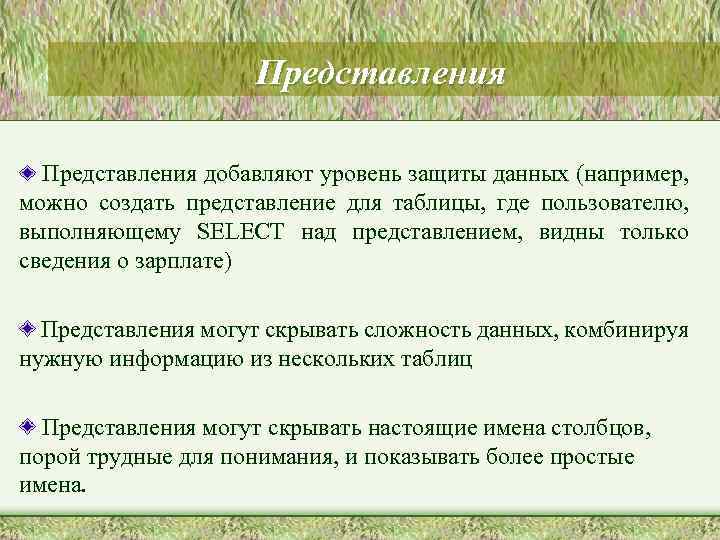 Представления

Представления добавляют уровень защиты данных (например, можно создать представление для таблицы, где пользователю, выполняющему SELECT над представлением, видны только сведения о зарплате)

Представления могут скрывать сложность данных, комбинируя нужную информацию из нескольких таблиц

Представления могут скрывать настоящие имена столбцов, порой трудные для понимания, и показывать более простые имена.